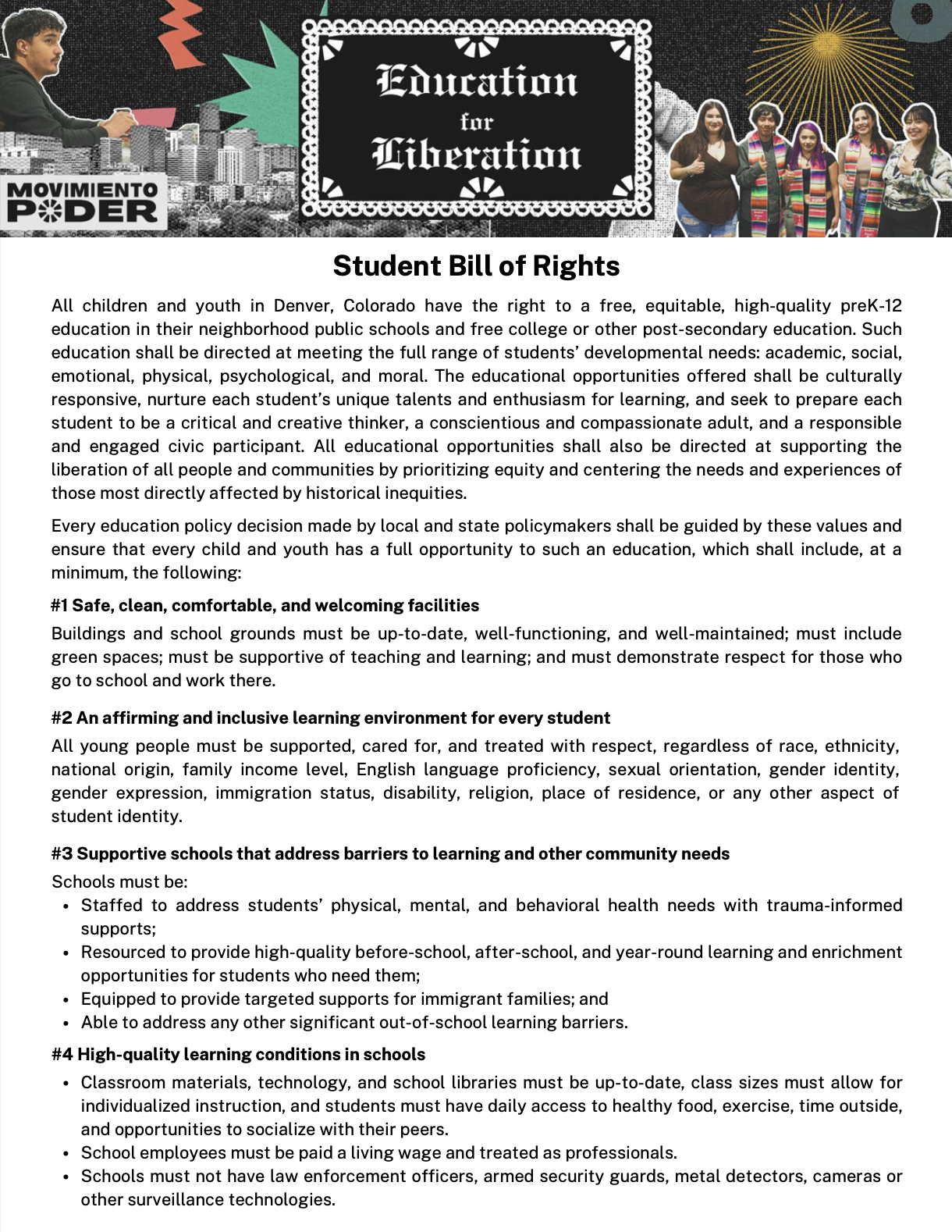 MOVIMIENTO PODER

Education for Liberation

Student Bill of Rights

All children and youth in Denver, Colorado have the right to a free, equitable, high-quality preK-12 education in their neighborhood public schools and free college or other post-secondary education. Such education shall be directed at meeting the full range of students' developmental needs: academic, social, emotional, physical, psychological, and moral. The educational opportunities offered shall be culturally responsive, nurture each student's unique talents and enthusiasm for learning, and seek to prepare each student to be a critical and creative thinker, a conscientious and compassionate adult, and a responsible and engaged civic participant. All educational opportunities shall also be directed at supporting the liberation of all people and communities by prioritizing equity and centering the needs and experiences of those most directly affected by historical inequities.

Every education policy decision made by local and state policymakers shall be guided by these values and ensure that every child and youth has a full opportunity to such an education, which shall include, at a minimum, the following:

#1 Safe, clean, comfortable, and welcoming facilities

Buildings and school grounds must be up-to-date, well-functioning, and well-maintained; must include green spaces; must be supportive of teaching and learning; and must demonstrate respect for those who go to school and work there.

#2 An affirming and inclusive learning environment for every student

All young people must be supported, cared for, and treated with respect, regardless of race, ethnicity, national origin, family income level, English language proficiency, sexual orientation, gender identity, gender expression, immigration status, disability, religion, place of residence, or any other aspect of student identity.

#3 Supportive schools that address barriers to learning and other community needs

Schools must be:
• Staffed to address students' physical, mental, and behavioral health needs with trauma-informed supports;
• Resourced to provide high-quality before-school, after-school, and year-round learning and enrichment opportunities for students who need them;
• Equipped to provide targeted supports for immigrant families; and
• Able to address any other significant out-of-school learning barriers.

#4 High-quality learning conditions in schools

• Classroom materials, technology, and school libraries must be up-to-date, class sizes must allow for individualized instruction, and students must have daily access to healthy food, exercise, time outside, and opportunities to socialize with their peers.
• School employees must be paid a living wage and treated as professionals.
• Schools must not have law enforcement officers, armed security guards, metal detectors, cameras or other surveillance technologies.